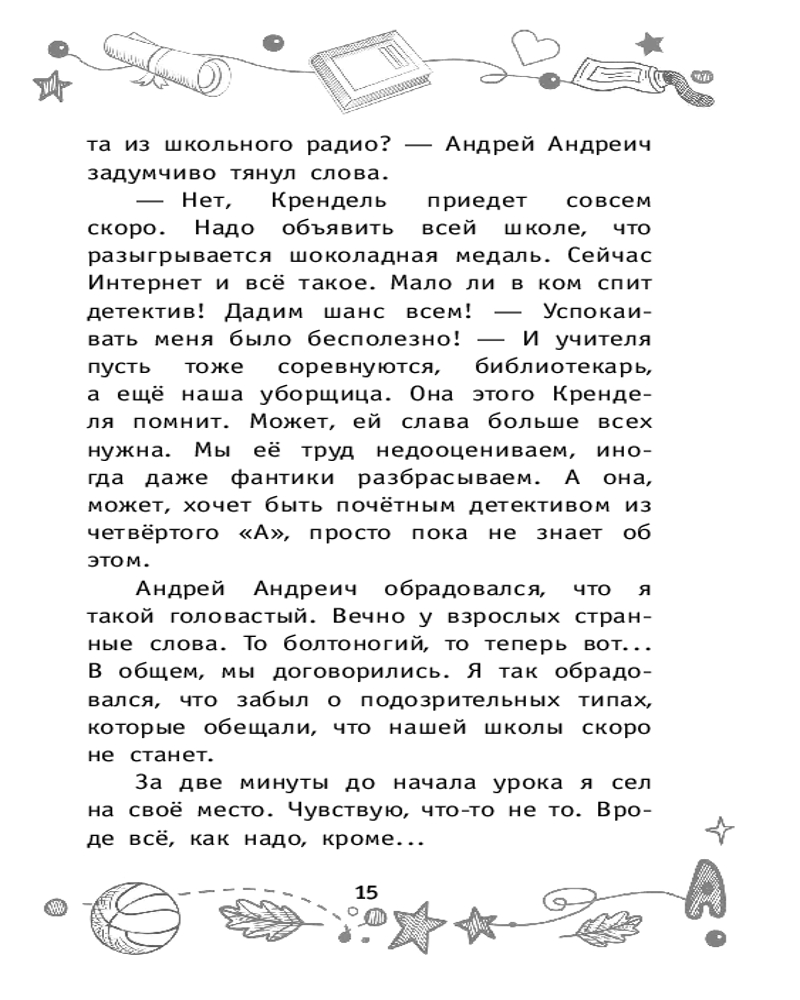 та из школьного радио? — Андрей Андреич задумчиво тянул слова.

— Нет, Крендель приедет совсем скоро. Надо объявить всей школе, что разыгрывается шоколадная медаль. Сейчас Интернет и всё такое. Мало ли в ком спит детектив! Дадим шанс всем! — Успокаивать меня было бесполезно! — И учителя пусть тоже соревнуются, библиотекарь, а ещё наша уборщица. Она этого Кренделя помнит. Может, ей слава больше всех нужна. Мы её труд недооцениваем, иногда даже фантики разбрасываем. А она, может, хочет быть почётным детективом из четвёртого «А», просто пока не знает об этом.

Андрей Андреич обрадовался, что я такой головастый. Вечно у взрослых странные слова. То болтоногий, то теперь вот... В общем, мы договорились. Я так обрадовался, что забыл о подозрительных типах, которые обещали, что нашей школы скоро не станет.

За две минуты до начала урока я сел на своё место. Чувствую, что-то не то. Вроде всё, как надо, кроме...

15